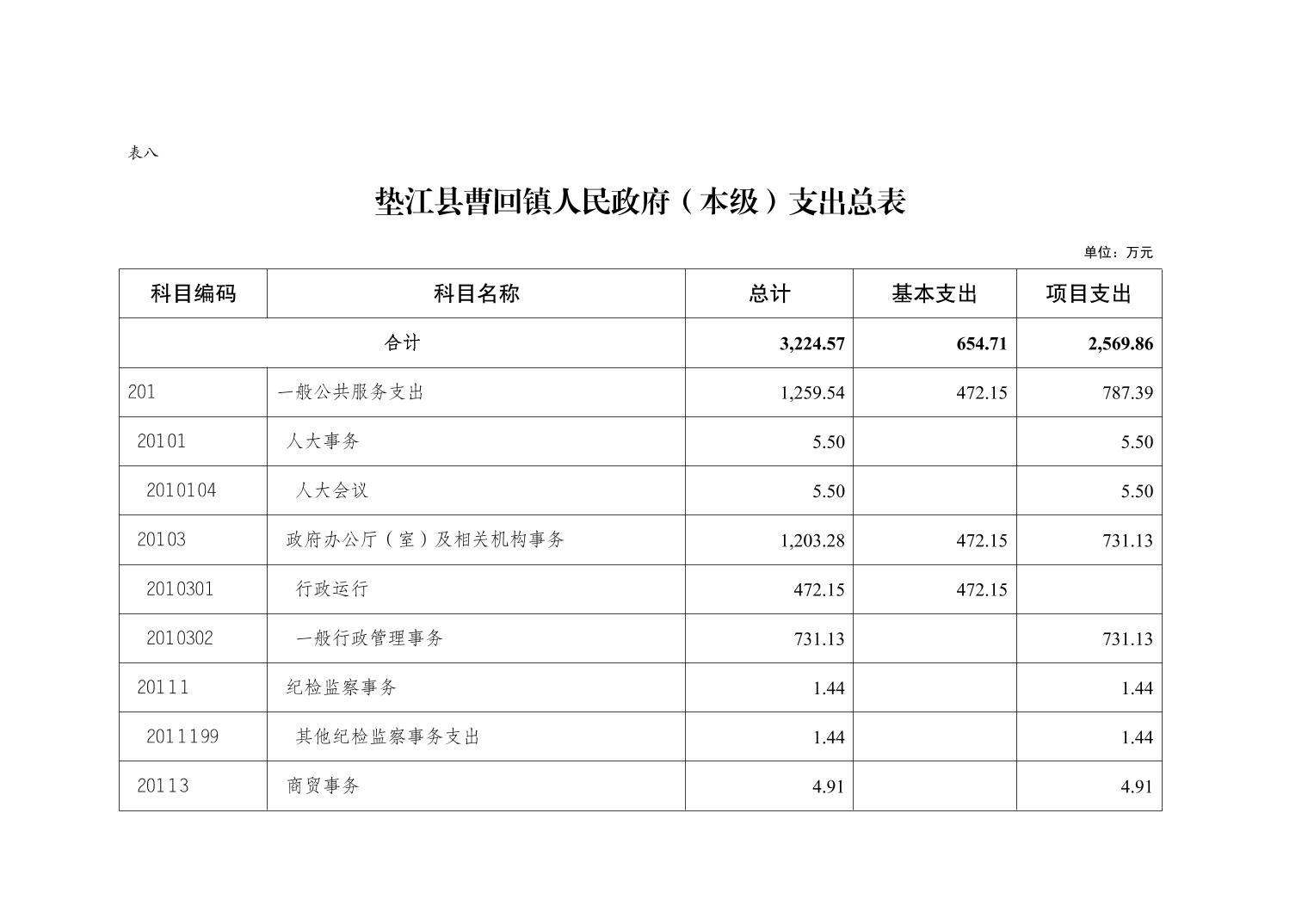 表八

垫江县曹回镇人民政府（本级）支出总表

单位：万元

| 科目编码 | 科目名称 | 总计 | 基本支出 | 项目支出 |
|---|---|---|---|---|
| 合计 | | 3,224.57 | 654.71 | 2,569.86 |
| 201 | 一般公共服务支出 | 1,259.54 | 472.15 | 787.39 |
| 20101 | 人大事务 | 5.50 | | 5.50 |
| 2010104 | 人大会议 | 5.50 | | 5.50 |
| 20103 | 政府办公厅（室）及相关机构事务 | 1,203.28 | 472.15 | 731.13 |
| 2010301 | 行政运行 | 472.15 | 472.15 | |
| 2010302 | 一般行政管理事务 | 731.13 | | 731.13 |
| 20111 | 纪检监察事务 | 1.44 | | 1.44 |
| 2011199 | 其他纪检监察事务支出 | 1.44 | | 1.44 |
| 20113 | 商贸事务 | 4.91 | | 4.91 |